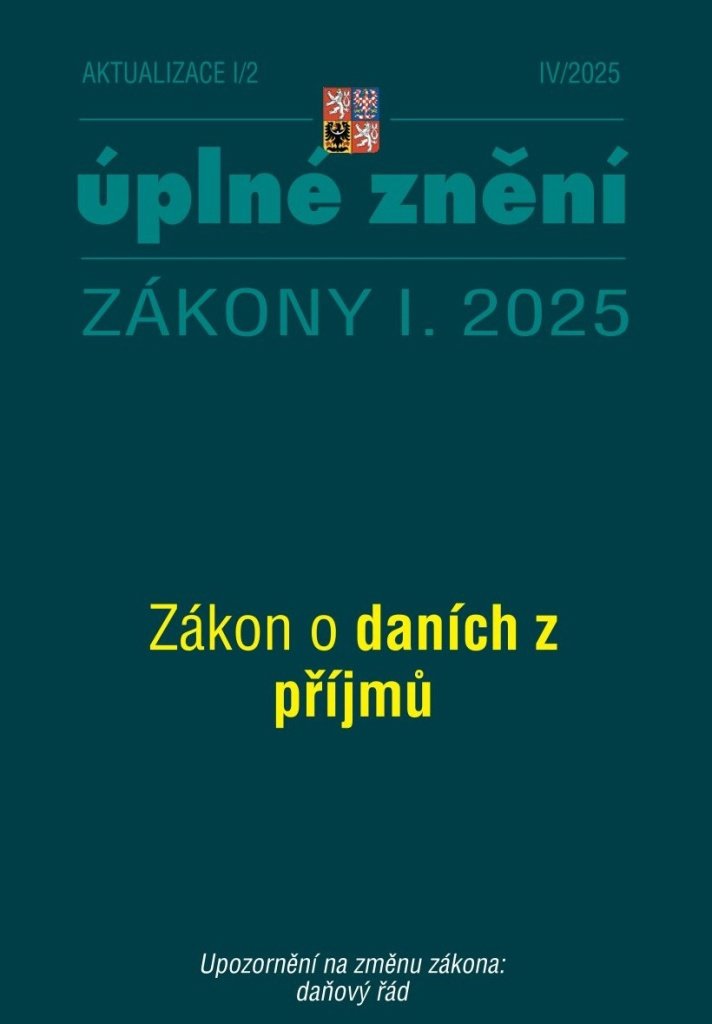 AKTUALIZACE I/2

IV/2025

úplné znění

ZÁKONY I. 2025

Zákon o daních z příjmů

Upozornění na změnu zákona: daňový řád